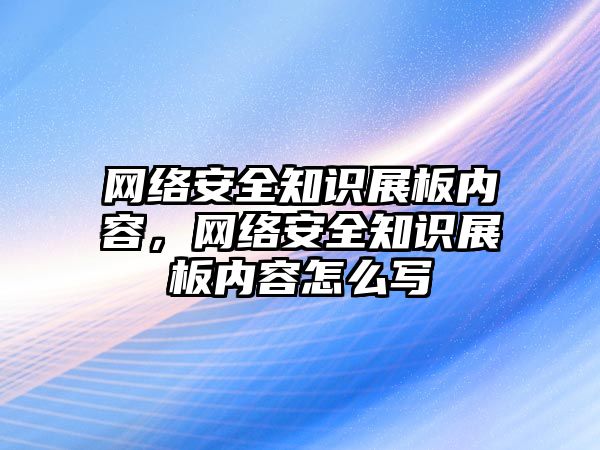 网络安全知识展板内容，网络安全知识展板内容怎么写